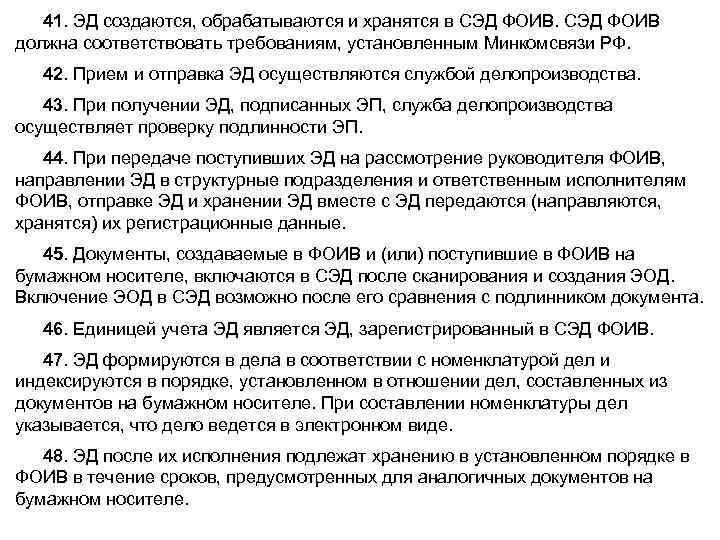 41. ЭД создаются, обрабатываются и хранятся в СЭД ФОИВ. СЭД ФОИВ должна соответствовать требованиям, установленным Минкомсвязи РФ.

42. Прием и отправка ЭД осуществляются службой делопроизводства.

43. При получении ЭД, подписанных ЭП, служба делопроизводства осуществляет проверку подлинности ЭП.

44. При передаче поступивших ЭД на рассмотрение руководителя ФОИВ, направлении ЭД в структурные подразделения и ответственным исполнителям ФОИВ, отправке ЭД и хранении ЭД вместе с ЭД передаются (направляются, хранятся) их регистрационные данные.

45. Документы, создаваемые в ФОИВ и (или) поступившие в ФОИВ на бумажном носителе, включаются в СЭД после сканирования и создания ЭОД. Включение ЭОД в СЭД возможно после его сравнения с подлинником документа.

46. Единицей учета ЭД является ЭД, зарегистрированный в СЭД ФОИВ.

47. ЭД формируются в дела в соответствии с номенклатурой дел и индексируются в порядке, установленном в отношении дел, составленных из документов на бумажном носителе. При составлении номенклатуры дел указывается, что дело ведется в электронном виде.

48. ЭД после их исполнения подлежат хранению в установленном порядке в ФОИВ в течение сроков, предусмотренных для аналогичных документов на бумажном носителе.